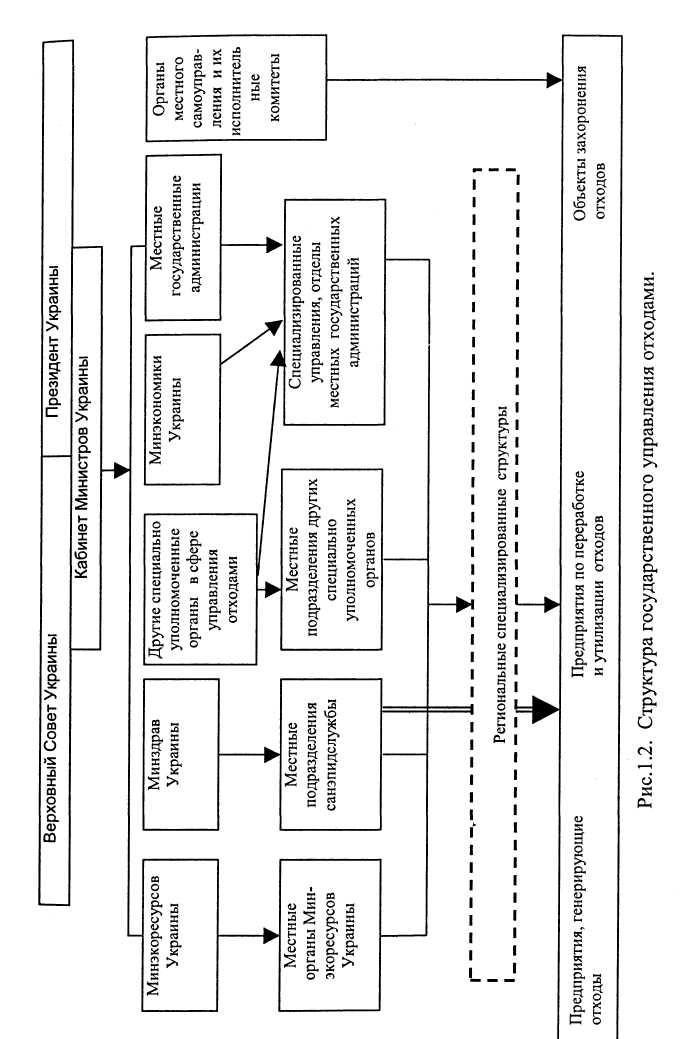 Верховный Совет Украины

Президент Украины

Кабинет Министров Украины

Минэкоресурсов Украины

Минздрав Украины

Другие специально уполномоченные органы в сфере управления отходами

Минэкономики Украины

Местные государственные администрации

Органы местного самоуправления и их исполнительные комитеты

Местные органы Минэкоресурсов Украины

Местные подразделения санэпидслужбы

Местные подразделения других специально уполномоченных органов

Специализированные управления, отделы местных государственных администраций

Региональные специализированные структуры

Предприятия, генерирующие отходы

Предприятия по переработке и утилизации отходов

Объекты захоронения отходов

Рис.1.2. Структура государственного управления отходами.